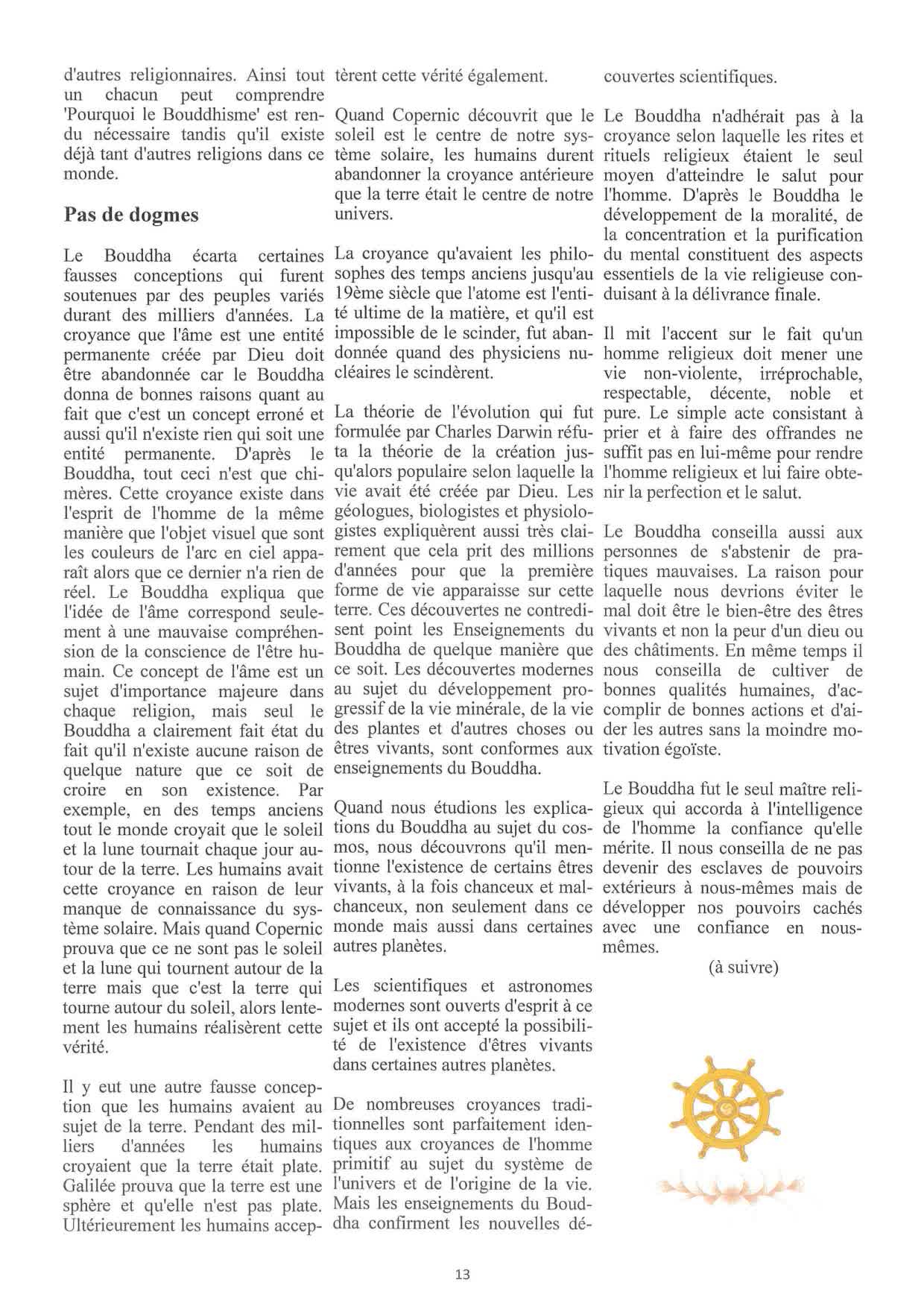 d'autres religionnaires. Ainsi tout un chacun peut comprendre 'Pourquoi le Bouddhisme' est rendu nécessaire tandis qu'il existe déjà tant d'autres religions dans ce monde.

Pas de dogmes

Le Bouddha écarta certaines fausses conceptions qui furent soutenues par des peuples variés durant des milliers d'années. La croyance que l'âme est une entité permanente créée par Dieu doit être abandonnée car le Bouddha donna de bonnes raisons quant au fait que c'est un concept erroné et aussi qu'il n'existe rien qui soit une entité permanente. D'après le Bouddha, tout ceci n'est que chimères. Cette croyance existe dans l'esprit de l'homme de la même manière que l'objet visuel que sont les couleurs de l'arc en ciel apparaît alors que ce dernier n'a rien de réel. Le Bouddha expliqua que l'idée de l'âme correspond seulement à une mauvaise compréhension de la conscience de l'être humain. Ce concept de l'âme est un sujet d'importance majeure dans chaque religion, mais seul le Bouddha a clairement fait état du fait qu'il n'existe aucune raison de quelque nature que ce soit de croire en son existence. Par exemple, en des temps anciens tout le monde croyait que le soleil et la lune tournait chaque jour autour de la terre. Les humains avait cette croyance en raison de leur manque de connaissance du système solaire. Mais quand Copernic prouva que ce ne sont pas le soleil et la lune qui tournent autour de la terre mais que c'est la terre qui tourne autour du soleil, alors lentement les humains réalisèrent cette vérité.

Il y eut une autre fausse conception que les humains avaient au sujet de la terre. Pendant des milliers d'années les humains croyaient que la terre était plate. Galilée prouva que la terre est une sphère et qu'elle n'est pas plate. Ultérieurement les humains acceptèrent cette vérité également.

Quand Copernic découvrit que le soleil est le centre de notre système solaire, les humains durent abandonner la croyance antérieure que la terre était le centre de notre univers.

La croyance qu'avaient les philosophes des temps anciens jusqu'au 19ème siècle que l'atome est l'entité ultime de la matière, et qu'il est impossible de le scinder, fut abandonnée quand des physiciens nucléaires le scindèrent.

La théorie de l'évolution qui fut formulée par Charles Darwin réfuta la théorie de la création jusqu'alors populaire selon laquelle la vie avait été créée par Dieu. Les géologues, biologistes et physiologistes expliquèrent aussi très clairement que cela prit des millions d'années pour que la première forme de vie apparaisse sur cette terre. Ces découvertes ne contredisent point les Enseignements du Bouddha de quelque manière que ce soit. Les découvertes modernes au sujet du développement progressif de la vie minérale, de la vie des plantes et d'autres choses ou êtres vivants, sont conformes aux enseignements du Bouddha.

Quand nous étudions les explications du Bouddha au sujet du cosmos, nous découvrons qu'il mentionne l'existence de certains êtres vivants, à la fois chanceux et malchanceux, non seulement dans ce monde mais aussi dans certaines autres planètes.

Les scientifiques et astronomes modernes sont ouverts d'esprit à ce sujet et ils ont accepté la possibilité de l'existence d'êtres vivants dans certaines autres planètes.

De nombreuses croyances traditionnelles sont parfaitement identiques aux croyances de l'homme primitif au sujet du système de l'univers et de l'origine de la vie. Mais les enseignements du Bouddha confirment les nouvelles découvertes scientifiques.

Le Bouddha n'adhérait pas à la croyance selon laquelle les rites et rituels religieux étaient le seul moyen d'atteindre le salut pour l'homme. D'après le Bouddha le développement de la moralité, de la concentration et la purification du mental constituent des aspects essentiels de la vie religieuse conduisant à la délivrance finale.

Il mit l'accent sur le fait qu'un homme religieux doit mener une vie non-violente, irréprochable, respectable, décente, noble et pure. Le simple acte consistant à prier et à faire des offrandes ne suffit pas en lui-même pour rendre l'homme religieux et lui faire obtenir la perfection et le salut.

Le Bouddha conseilla aussi aux personnes de s'abstenir de pratiques mauvaises. La raison pour laquelle nous devrions éviter le mal doit être le bien-être des êtres vivants et non la peur d'un dieu ou des châtiments. En même temps il nous conseilla de cultiver de bonnes qualités humaines, d'accomplir de bonnes actions et d'aider les autres sans la moindre motivation égoïste.

Le Bouddha fut le seul maître religieux qui accorda à l'intelligence de l'homme la confiance qu'elle mérite. Il nous conseilla de ne pas devenir des esclaves de pouvoirs extérieurs à nous-mêmes mais de développer nos pouvoirs cachés avec une confiance en nous-mêmes.

(à suivre)

13